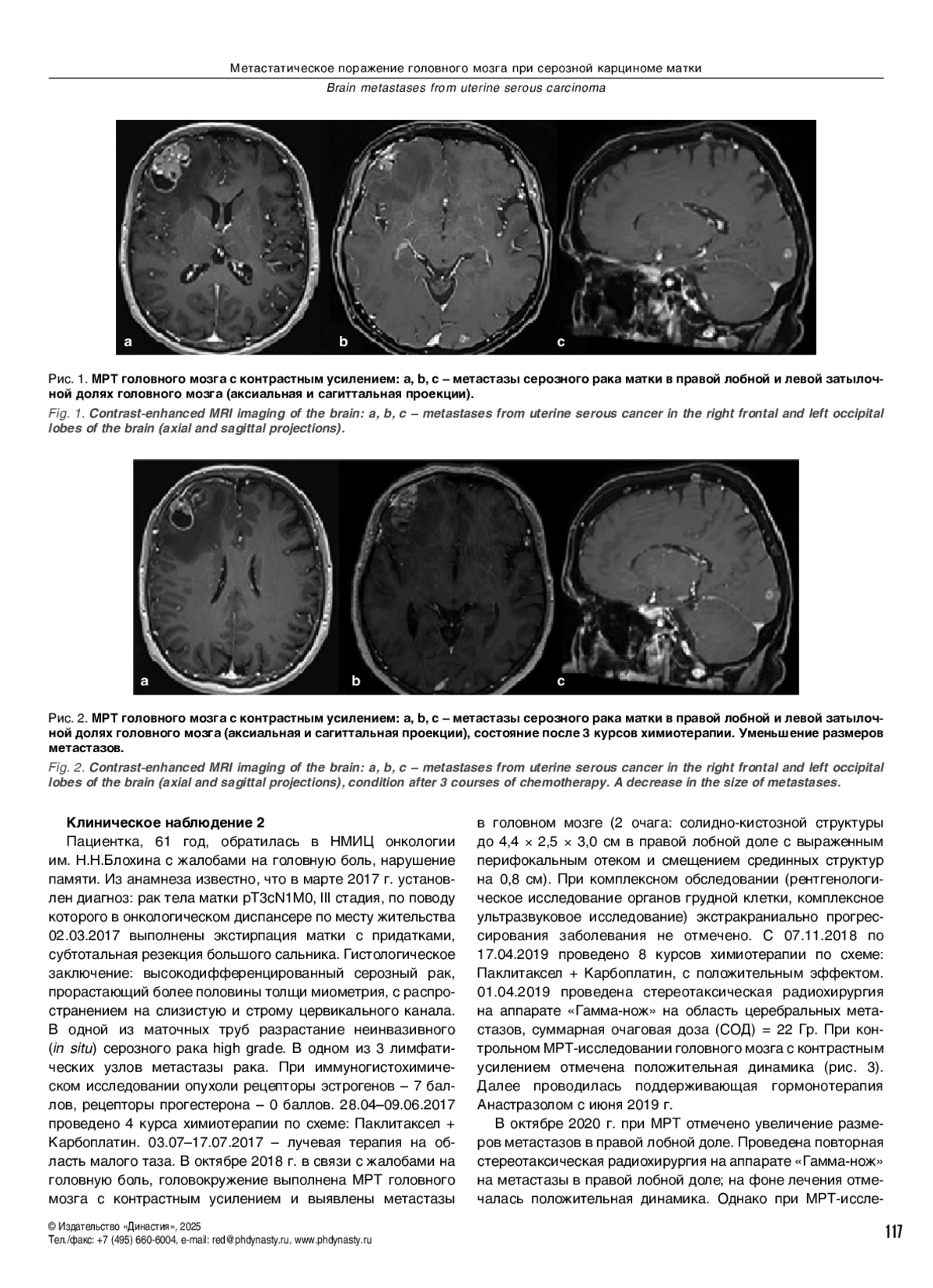 Метастатическое поражение головного мозга при серозной карциноме матки
Brain metastases from uterine serous carcinoma

a
b
c

Рис. 1. МРТ головного мозга с контрастным усилением: a, b, c – метастазы серозного рака матки в правой лобной и левой затылочной долях головного мозга (аксиальная и сагиттальная проекции).
Fig. 1. Contrast-enhanced MRI imaging of the brain: a, b, c – metastases from uterine serous cancer in the right frontal and left occipital lobes of the brain (axial and sagittal projections).

a
b
c

Рис. 2. МРТ головного мозга с контрастным усилением: a, b, c – метастазы серозного рака матки в правой лобной и левой затылочной долях головного мозга (аксиальная и сагиттальная проекции), состояние после 3 курсов химиотерапии. Уменьшение размеров метастазов.
Fig. 2. Contrast-enhanced MRI imaging of the brain: a, b, c – metastases from uterine serous cancer in the right frontal and left occipital lobes of the brain (axial and sagittal projections), condition after 3 courses of chemotherapy. A decrease in the size of metastases.

Клиническое наблюдение 2
Пациентка, 61 год, обратилась в НМИЦ онкологии им. Н.Н.Блохина с жалобами на головную боль, нарушение памяти. Из анамнеза известно, что в марте 2017 г. установлен диагноз: рак тела матки pT3cN1M0, III стадия, по поводу которого в онкологическом диспансере по месту жительства 02.03.2017 выполнены экстирпация матки с придатками, субтотальная резекция большого сальника. Гистологическое заключение: высокодифференцированный серозный рак, прорастающий более половины толщи миометрия, с распространением на слизистую и строму цервикального канала. В одной из маточных труб разрастание неинвазивного (in situ) серозного рака high grade. В одном из 3 лимфатических узлов метастазы рака. При иммуногистохимическом исследовании опухоли рецепторы эстрогенов – 7 баллов, рецепторы прогестерона – 0 баллов. 28.04–09.06.2017 проведено 4 курса химиотерапии по схеме: Паклитаксел + Карбоплатин. 03.07–17.07.2017 – лучевая терапия на область малого таза. В октябре 2018 г. в связи с жалобами на головную боль, головокружение выполнена МРТ головного мозга с контрастным усилением и выявлены метастазы в головном мозге (2 очага: солидно-кистозной структуры до 4,4 × 2,5 × 3,0 см в правой лобной доле с выраженным перифокальным отеком и смещением срединных структур на 0,8 см). При комплексном обследовании (рентгенологическое исследование органов грудной клетки, комплексное ультразвуковое исследование) экстракраниально прогрессирования заболевания не отмечено. С 07.11.2018 по 17.04.2019 проведено 8 курсов химиотерапии по схеме: Паклитаксел + Карбоплатин, с положительным эффектом. 01.04.2019 проведена стереотаксическая радиохирургия на аппарате «Гамма-нож» на область церебральных метастазов, суммарная очаговая доза (СОД) = 22 Гр. При контрольном МРТ-исследовании головного мозга с контрастным усилением отмечена положительная динамика (рис. 3). Далее проводилась поддерживающая гормонотерапия Анастразолом с июня 2019 г.
В октябре 2020 г. при МРТ отмечено увеличение размеров метастазов в правой лобной доле. Проведена повторная стереотаксическая радиохирургия на аппарате «Гамма-нож» на метастазы в правой лобной доле; на фоне лечения отмечалась положительная динамика. Однако при МРТ-иссле-

© Издательство «Династия», 2025
Тел./факс: +7 (495) 660-6004, e-mail: red@phdynasty.ru, www.phdynasty.ru
117